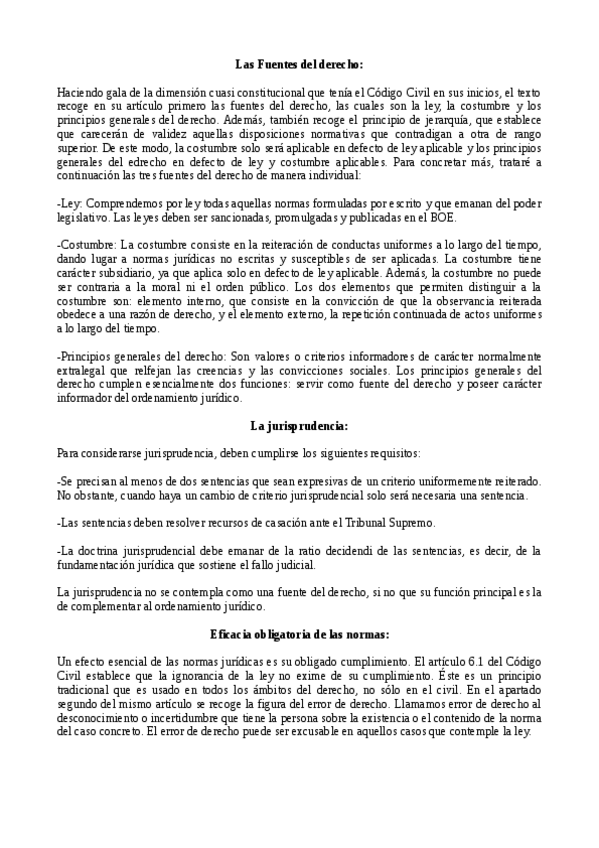 Las Fuentes del derecho:

Haciendo gala de la dimensión cuasi constitucional que tenía el Código Civil en sus inicios, el texto recoge en su artículo primero las fuentes del derecho, las cuales son la ley, la costumbre y los principios generales del derecho. Además, también recoge el principio de jerarquía, que establece que carecerán de validez aquellas disposiciones normativas que contradigan a otra de rango superior. De este modo, la costumbre solo será aplicable en defecto de ley aplicable y los principios generales del edrecho en defecto de ley y costumbre aplicables. Para concretar más, trataré a continuación las tres fuentes del derecho de manera individual:

-Ley: Comprendemos por ley todas aquellas normas formuladas por escrito y que emanan del poder legislativo. Las leyes deben ser sancionadas, promulgadas y publicadas en el BOE.

-Costumbre: La costumbre consiste en la reiteración de conductas uniformes a lo largo del tiempo, dando lugar a normas jurídicas no escritas y susceptibles de ser aplicadas. La costumbre tiene carácter subsidiario, ya que aplica solo en defecto de ley aplicable. Además, la costumbre no puede ser contraria a la moral ni el orden público. Los dos elementos que permiten distinguir a la costumbre son: elemento interno, que consiste en la convicción de que la observancia reiterada obedece a una razón de derecho, y el elemento externo, la repetición continuada de actos uniformes a lo largo del tiempo.

-Principios generales del derecho: Son valores o criterios informadores de carácter normalmente extralegal que relfejan las creencias y las convicciones sociales. Los principios generales del derecho cumplen esencialmente dos funciones: servir como fuente del derecho y poseer carácter informador del ordenamiento jurídico.

La jurisprudencia:

Para considerarse jurisprudencia, deben cumplirse los siguientes requisitos:

-Se precisan al menos de dos sentencias que sean expresivas de un criterio uniformemente reiterado. No obstante, cuando haya un cambio de criterio jurisprudencial solo será necesaria una sentencia.

-Las sentencias deben resolver recursos de casación ante el Tribunal Supremo.

-La doctrina jurisprudencial debe emanar de la ratio decidendi de las sentencias, es decir, de la fundamentación jurídica que sostiene el fallo judicial.

La jurisprudencia no se contempla como una fuente del derecho, si no que su función principal es la de complementar al ordenamiento jurídico.

Eficacia obligatoria de las normas:

Un efecto esencial de las normas jurídicas es su obligado cumplimiento. El artículo 6.1 del Código Civil establece que la ignorancia de la ley no exime de su cumplimiento. Éste es un principio tradicional que es usado en todos los ámbitos del derecho, no sólo en el civil. En el apartado segundo del mismo artículo se recoge la figura del error de derecho. Llamamos error de derecho al desconocimiento o incertidumbre que tiene la persona sobre la existencia o el contenido de la norma del caso concreto. El error de derecho puede ser excusable en aquellos casos que contemple la ley.